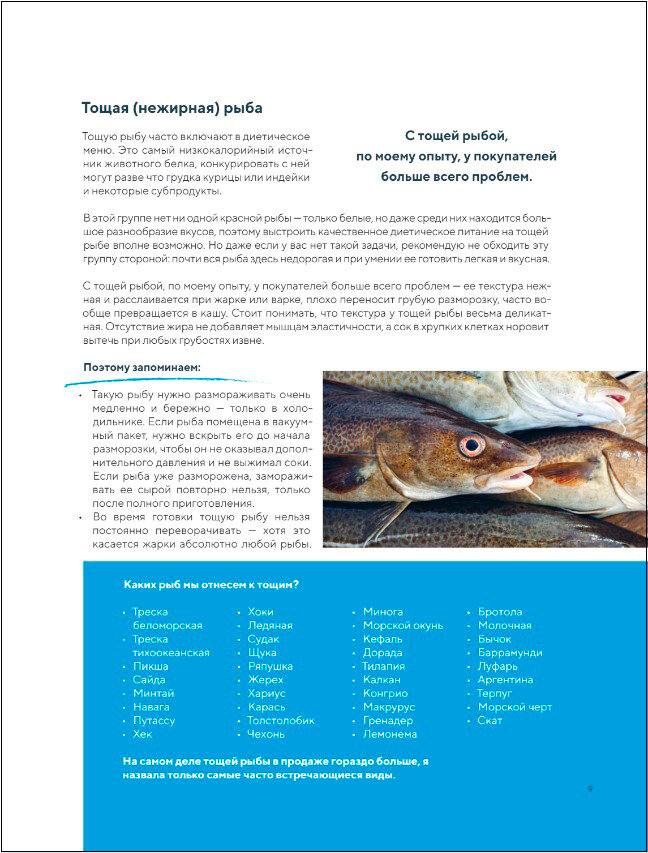 Тощая (нежирная) рыба

Тощую рыбу часто включают в диетическое меню. Это самый низкокалорийный источник животного белка, конкурировать с ней могут разве что грудка курицы или индейки и некоторые субпродукты.

С тощей рыбой, по моему опыту, у покупателей больше всего проблем.

В этой группе нет ни одной красной рыбы — только белые, но даже среди них находится большое разнообразие вкусов, поэтому выстроить качественное диетическое питание на тощей рыбе вполне возможно. Но даже если у вас нет такой задачи, рекомендую не обходить эту группу стороной: почти вся рыба здесь недорогая и при умении ее готовить легкая и вкусная.

С тощей рыбой, по моему опыту, у покупателей больше всего проблем — ее текстура нежная и расслаивается при жарке или варке, плохо переносит грубую разморозку, часто вообще превращается в кашу. Стоит понимать, что текстура у тощей рыбы весьма деликатная. Отсутствие жира не добавляет мышцам эластичности, а сок в хрупких клетках норовит вытечь при любых грубостях извне.

Поэтому запоминаем:

• Такую рыбу нужно размораживать очень медленно и бережно — только в холодильнике. Если рыба помещена в вакуумный пакет, нужно вскрыть его до начала разморозки, чтобы он не оказывал дополнительного давления и не выжимал соки. Если рыба уже разморожена, замораживать ее сырой повторно нельзя, только после полного приготовления.
• Во время готовки тощую рыбу нельзя постоянно переворачивать — хотя это касается жарки абсолютно любой рыбы.

Каких рыб мы отнесем к тощим?

• Треска беломорская
• Треска тихоокеанская
• Пикша
• Сайда
• Минтай
• Навага
• Путассу
• Хек

• Хоки
• Ледяная
• Судак
• Щука
• Ряпушка
• Жерех
• Хариус
• Карась
• Толстолобик
• Чехонь

• Минога
• Морской окунь
• Кефаль
• Дорада
• Тилапия
• Калкан
• Конгрио
• Макрурус
• Гренадер
• Лемонема

• Бротола
• Молочная
• Бычок
• Баррамунди
• Луфарь
• Аргентина
• Терпуг
• Морской черт
• Скат

На самом деле тощей рыбы в продаже гораздо больше, я назвала только самые часто встречающиеся виды.

9